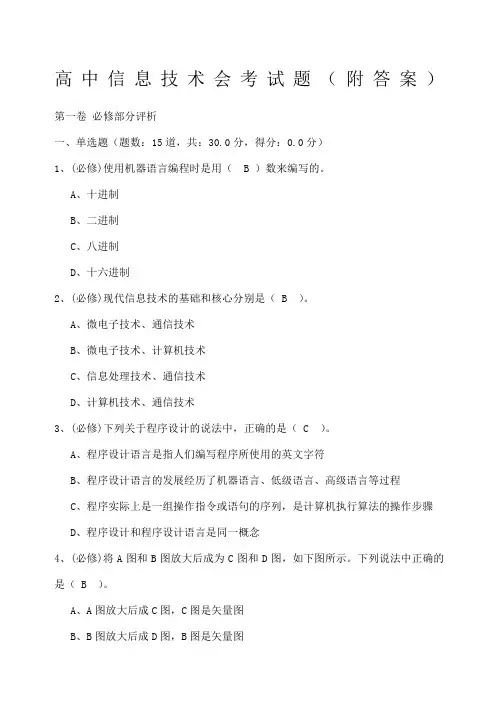 高中信息技术会考试题（附答案）

第一卷 必修部分评析

一、单选题（题数：15 道，共：30.0 分，得分：0.0 分）

1、(必修)使用机器语言编程时是用（ B ）数来编写的。

A、十进制

B、二进制

C、八进制

D、十六进制

2、(必修)现代信息技术的基础和核心分别是（ B ）。

A、微电子技术、通信技术

B、微电子技术、计算机技术

C、信息处理技术、通信技术

D、计算机技术、通信技术

3、(必修)下列关于程序设计的说法中，正确的是（ C ）。

A、程序设计语言是指人们编写程序所使用的英文字符

B、程序设计语言的发展经历了机器语言、低级语言、高级语言等过程

C、程序实际上是一组操作指令或语句的序列，是计算机执行算法的操作步骤

D、程序设计和程序设计语言是同一概念

4、(必修)将 A 图和 B 图放大后成为 C 图和 D 图，如下图所示。下列说法中正确的是（ B ）。

A、A 图放大后成 C 图，C 图是矢量图

B、B 图放大后成 D 图，B 图是矢量图